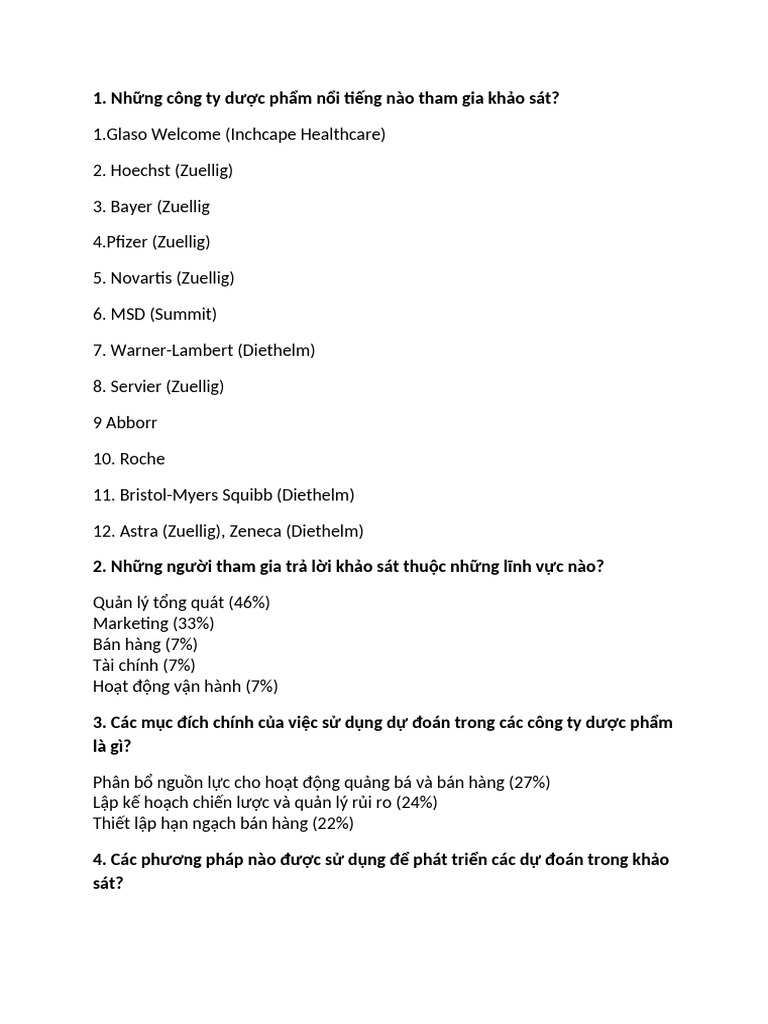 1. Những công ty dược phẩm nổi tiếng nào tham gia khảo sát?

1.Glaso Welcome (Inchcape Healthcare)

2. Hoechst (Zuellig)

3. Bayer (Zuellig

4.Pfizer (Zuellig)

5. Novartis (Zuellig)

6. MSD (Summit)

7. Warner-Lambert (Diethelm)

8. Servier (Zuellig)

9 Abborr

10. Roche

11. Bristol-Myers Squibb (Diethelm)

12. Astra (Zuellig), Zeneca (Diethelm)

2. Những người tham gia trả lời khảo sát thuộc những lĩnh vực nào?

Quản lý tổng quát (46%)
Marketing (33%)
Bán hàng (7%)
Tài chính (7%)
Hoạt động vận hành (7%)

3. Các mục đích chính của việc sử dụng dự đoán trong các công ty dược phẩm là gì?

Phân bổ nguồn lực cho hoạt động quảng bá và bán hàng (27%)
Lập kế hoạch chiến lược và quản lý rủi ro (24%)
Thiết lập hạn ngạch bán hàng (22%)

4. Các phương pháp nào được sử dụng để phát triển các dự đoán trong khảo sát?